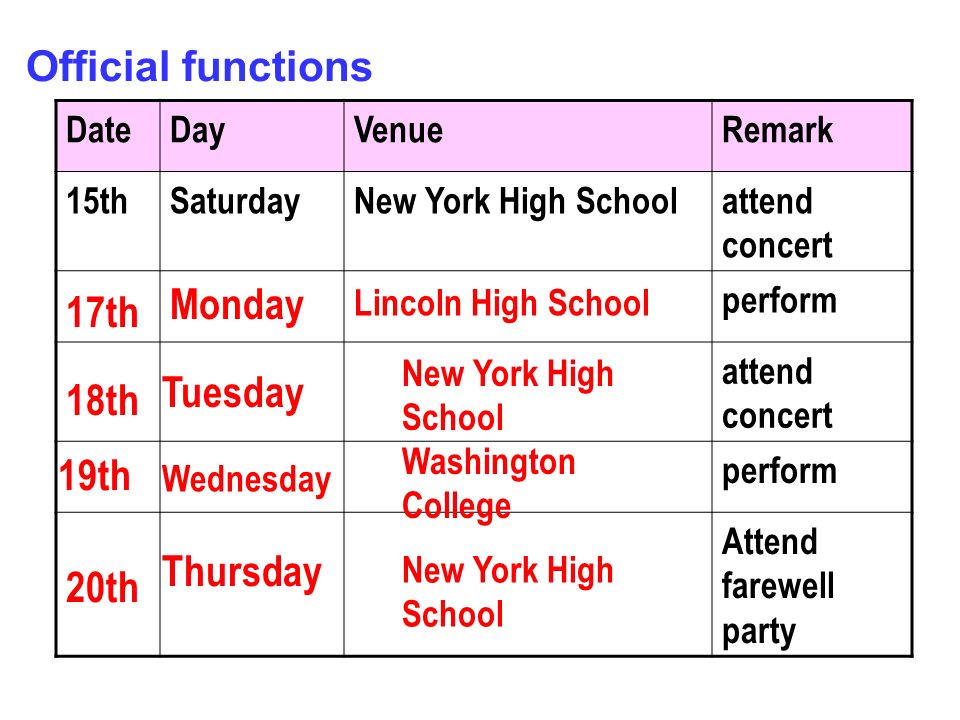 Official functions

| Date | Day | Venue | Remark |
|---|---|---|---|
| 15th | Saturday | New York High School | attend concert |
| 17th | Monday | Lincoln High School | perform |
| 18th | Tuesday | New York High School | attend concert |
| 19th | Wednesday | Washington College | perform |
| 20th | Thursday | New York High School | Attend farewell party |